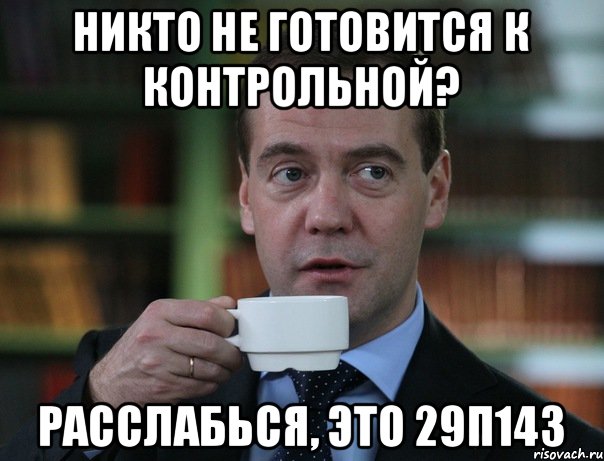 НИКТО НЕ ГОТОВИТСЯ К КОНТРОЛЬНОЙ?

РАССЛАБЬСЯ, ЭТО 29П143

risovach.ru